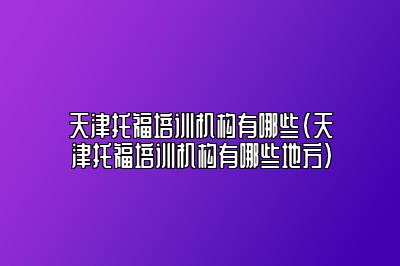 天津托福培训机构有哪些(天津托福培训机构有哪些地方)